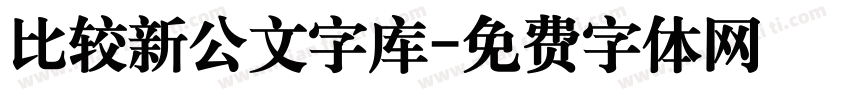 比较新公文字库-免费字体网